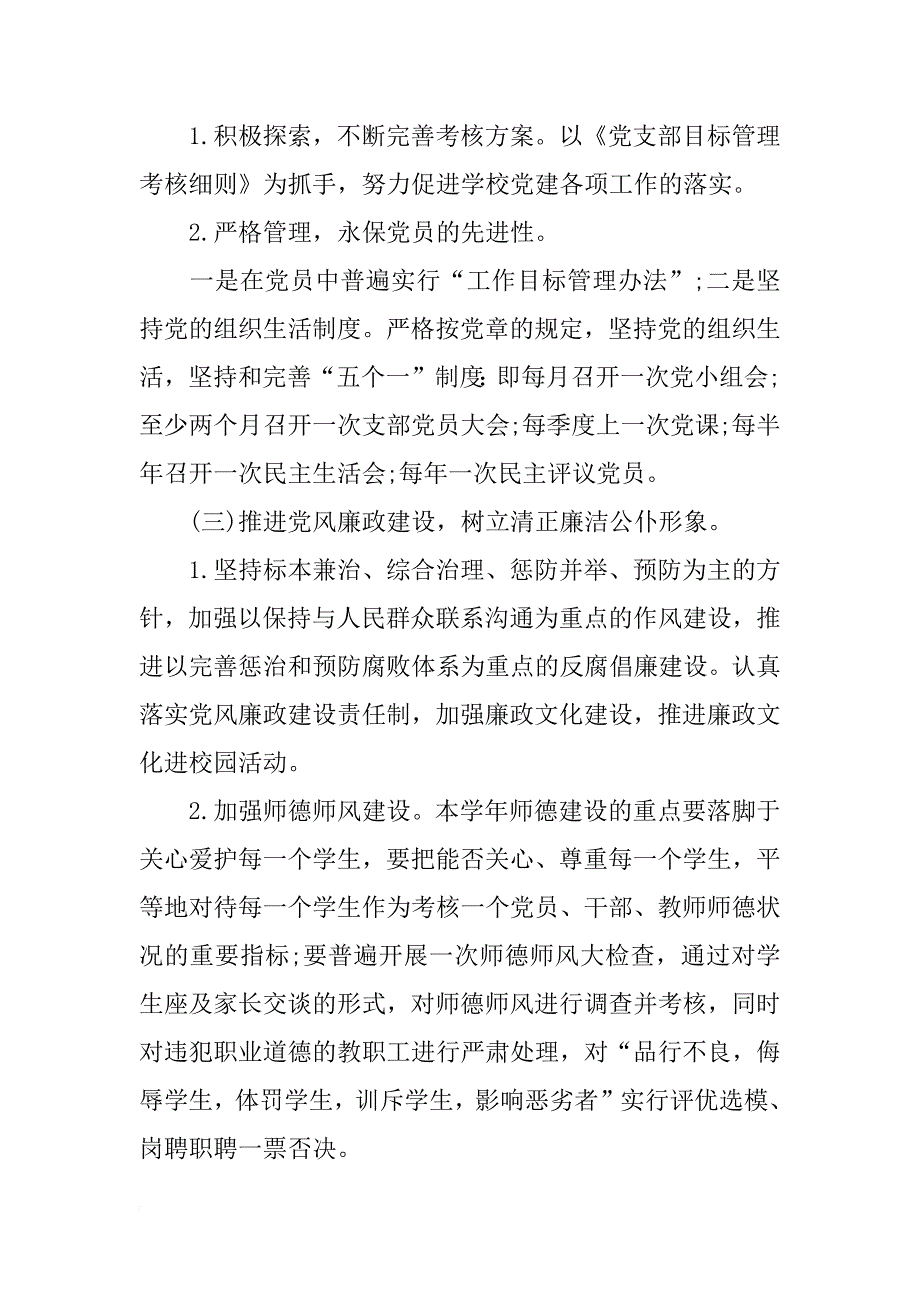 1.积极探索，不断完善考核方案。以《党支部目标管理考核细则》为抓手，努力促进学校党建各项工作的落实。

2.严格管理，永保党员的先进性。

一是在党员中普遍实行“工作目标管理办法”;二是坚持党的组织生活制度。严格按党章的规定，坚持党的组织生活，坚持和完善“五个一”制度:即每月召开一次党小组会;至少两个月召开一次支部党员大会;每季度上一次党课;每半年召开一次民主生活会;每年一次民主评议党员。

(三)推进党风廉政建设，树立清正廉洁公仆形象。

1.坚持标本兼治、综合治理、惩防并举、预防为主的方针，加强以保持与人民群众联系沟通为重点的作风建设，推进以完善惩治和预防腐败体系为重点的反腐倡廉建设。认真落实党风廉政建设责任制，加强廉政文化建设，推进廉政文化进校园活动。

2.加强师德师风建设。本学年师德建设的重点要落脚于关心爱护每一个学生，要把能否关心、尊重每一个学生，平等地对待每一个学生作为考核一个党员、干部、教师师德状况的重要指标;要普遍开展一次师德师风大检查，通过对学生座及家长交谈的形式，对师德师风进行调查并考核，同时对违犯职业道德的教职工进行严肃处理，对“品行不良，侮辱学生，体罚学生，训斥学生，影响恶劣者”实行评优选模、岗聘职聘一票否决。